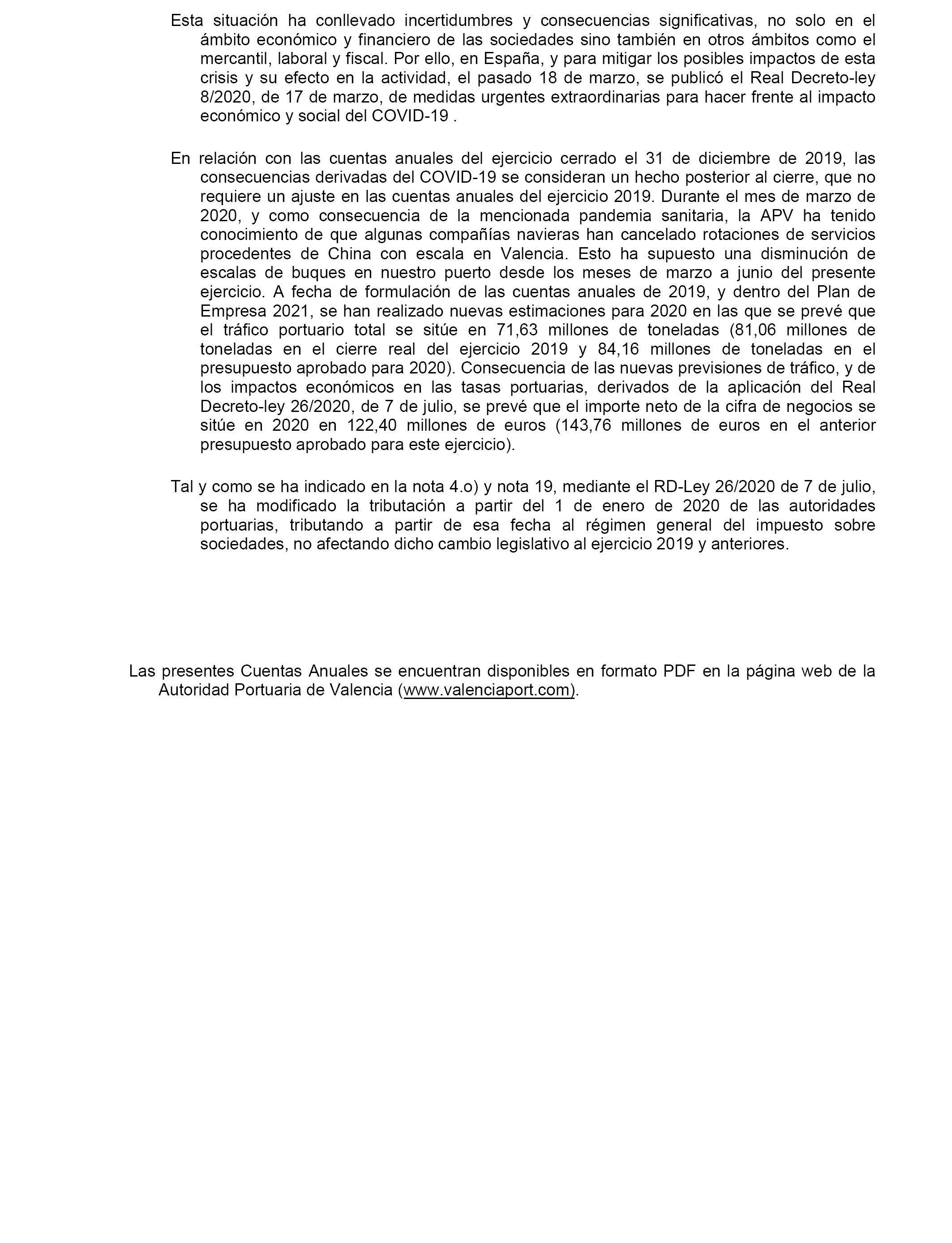 Esta situación ha conllevado incertidumbres y consecuencias significativas, no solo en el ámbito económico y financiero de las sociedades sino también en otros ámbitos como el mercantil, laboral y fiscal. Por ello, en España, y para mitigar los posibles impactos de esta crisis y su efecto en la actividad, el pasado 18 de marzo, se publicó el Real Decreto-ley 8/2020, de 17 de marzo, de medidas urgentes extraordinarias para hacer frente al impacto económico y social del COVID-19 .

En relación con las cuentas anuales del ejercicio cerrado el 31 de diciembre de 2019, las consecuencias derivadas del COVID-19 se consideran un hecho posterior al cierre, que no requiere un ajuste en las cuentas anuales del ejercicio 2019. Durante el mes de marzo de 2020, y como consecuencia de la mencionada pandemia sanitaria, la APV ha tenido conocimiento de que algunas compañías navieras han cancelado rotaciones de servicios procedentes de China con escala en Valencia. Esto ha supuesto una disminución de escalas de buques en nuestro puerto desde los meses de marzo a junio del presente ejercicio. A fecha de formulación de las cuentas anuales de 2019, y dentro del Plan de Empresa 2021, se han realizado nuevas estimaciones para 2020 en las que se prevé que el tráfico portuario total se sitúe en 71,63 millones de toneladas (81,06 millones de toneladas en el cierre real del ejercicio 2019 y 84,16 millones de toneladas en el presupuesto aprobado para 2020). Consecuencia de las nuevas previsiones de tráfico, y de los impactos económicos en las tasas portuarias, derivados de la aplicación del Real Decreto-ley 26/2020, de 7 de julio, se prevé que el importe neto de la cifra de negocios se sitúe en 2020 en 122,40 millones de euros (143,76 millones de euros en el anterior presupuesto aprobado para este ejercicio).

Tal y como se ha indicado en la nota 4.o) y nota 19, mediante el RD-Ley 26/2020 de 7 de julio, se ha modificado la tributación a partir del 1 de enero de 2020 de las autoridades portuarias, tributando a partir de esa fecha al régimen general del impuesto sobre sociedades, no afectando dicho cambio legislativo al ejercicio 2019 y anteriores.

Las presentes Cuentas Anuales se encuentran disponibles en formato PDF en la página web de la Autoridad Portuaria de Valencia (www.valenciaport.com).